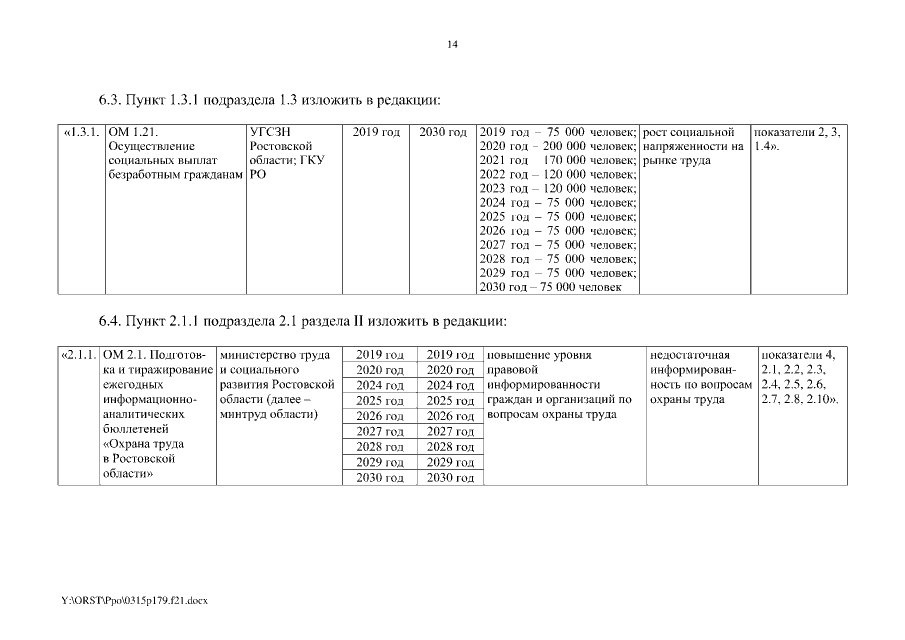 14

6.3. Пункт 1.3.1 подраздела 1.3 изложить в редакции:

| «1.3.1. | ОМ 1.21. Осуществление социальных выплат безработным гражданам | УГСЗН Ростовской области; ГКУ РО | 2019 год | 2030 год | 2019 год – 75 000 человек; 2020 год – 200 000 человек; 2021 год 170 000 человек; 2022 год – 120 000 человек; 2023 год – 120 000 человек; 2024 год – 75 000 человек; 2025 год – 75 000 человек; 2026 год – 75 000 человек; 2027 год – 75 000 человек; 2028 год – 75 000 человек; 2029 год – 75 000 человек; 2030 год – 75 000 человек | рост социальной напряженности на рынке труда | показатели 2, 3, 1.4». |
|---|---|---|---|---|---|---|---|

6.4. Пункт 2.1.1 подраздела 2.1 раздела II изложить в редакции:

| «2.1.1. | ОМ 2.1. Подготовка и тиражирование ежегодных информационно-аналитических бюллетеней «Охрана труда в Ростовской области» | министерство труда и социального развития Ростовской области (далее – минтруд области) | 2019 год | 2019 год | повышение уровня правовой информированности граждан и организаций по вопросам охраны труда | недостаточная информированность по вопросам охраны труда | показатели 4, 2.1, 2.2, 2.3, 2.4, 2.5, 2.6, 2.7, 2.8, 2.10». |
|---|---|---|---|---|---|---|---|
| | | | 2020 год | 2020 год | | | |
| | | | 2024 год | 2024 год | | | |
| | | | 2025 год | 2025 год | | | |
| | | | 2026 год | 2026 год | | | |
| | | | 2027 год | 2027 год | | | |
| | | | 2028 год | 2028 год | | | |
| | | | 2029 год | 2029 год | | | |
| | | | 2030 год | 2030 год | | | |

Y:\ORST\Ppo\0315p179.f21.docx